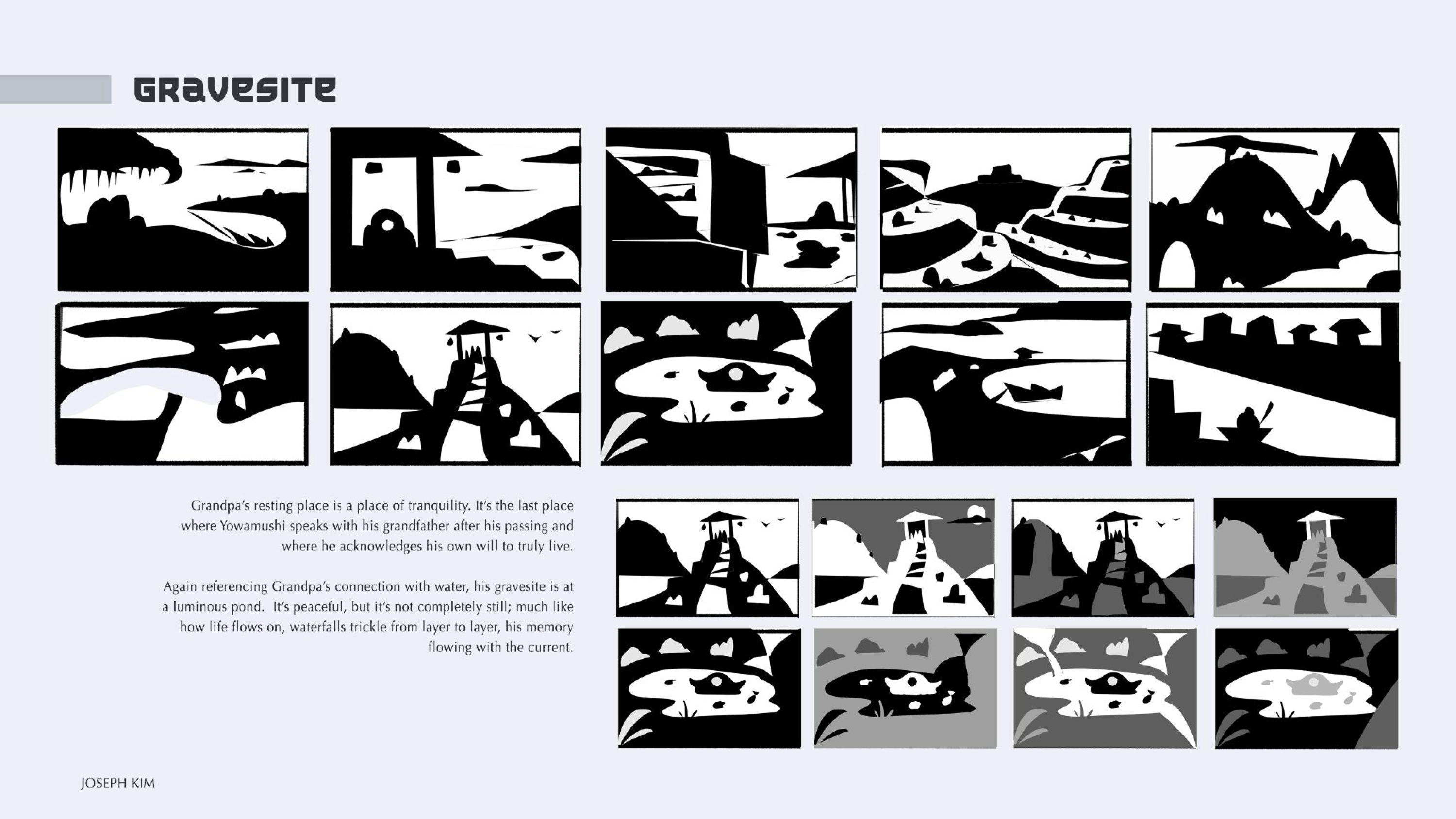 GRAVESITE

Grandpa's resting place is a place of tranquility. It's the last place where Yowamushi speaks with his grandfather after his passing and where he acknowledges his own will to truly live.

Again referencing Grandpa's connection with water, his gravesite is at a luminous pond. It's peaceful, but it's not completely still; much like how life flows on, waterfalls trickle from layer to layer, his memory flowing with the current.

JOSEPH KIM